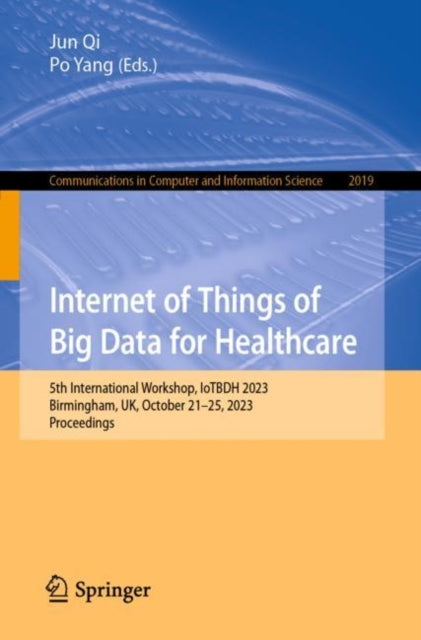 Jun Qi
Po Yang (Eds.)

Communications in Computer and Information Science 2019

Internet of Things of Big Data for Healthcare

5th International Workshop, IoTBDH 2023
Birmingham, UK, October 21–25, 2023
Proceedings

Springer